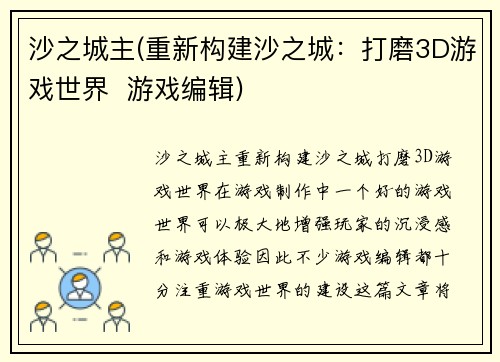 沙之城主(重新构建沙之城：打磨3D游戏世界 游戏编辑)

沙之城主重新构建沙之城打磨3D游戏世界在游戏制作中一个好的游戏世界可以极大地增强玩家的沉浸感和游戏体验因此不少游戏编辑都十分注重游戏世界的建设这篇文章将